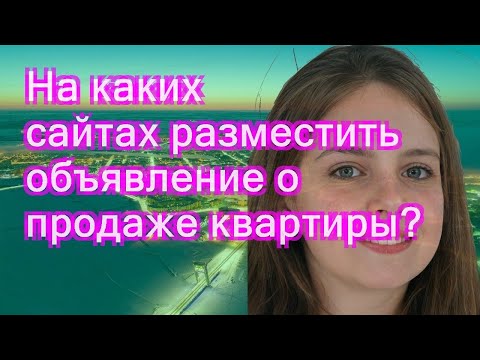 На каких сайтах разместить объявление о продаже квартиры?